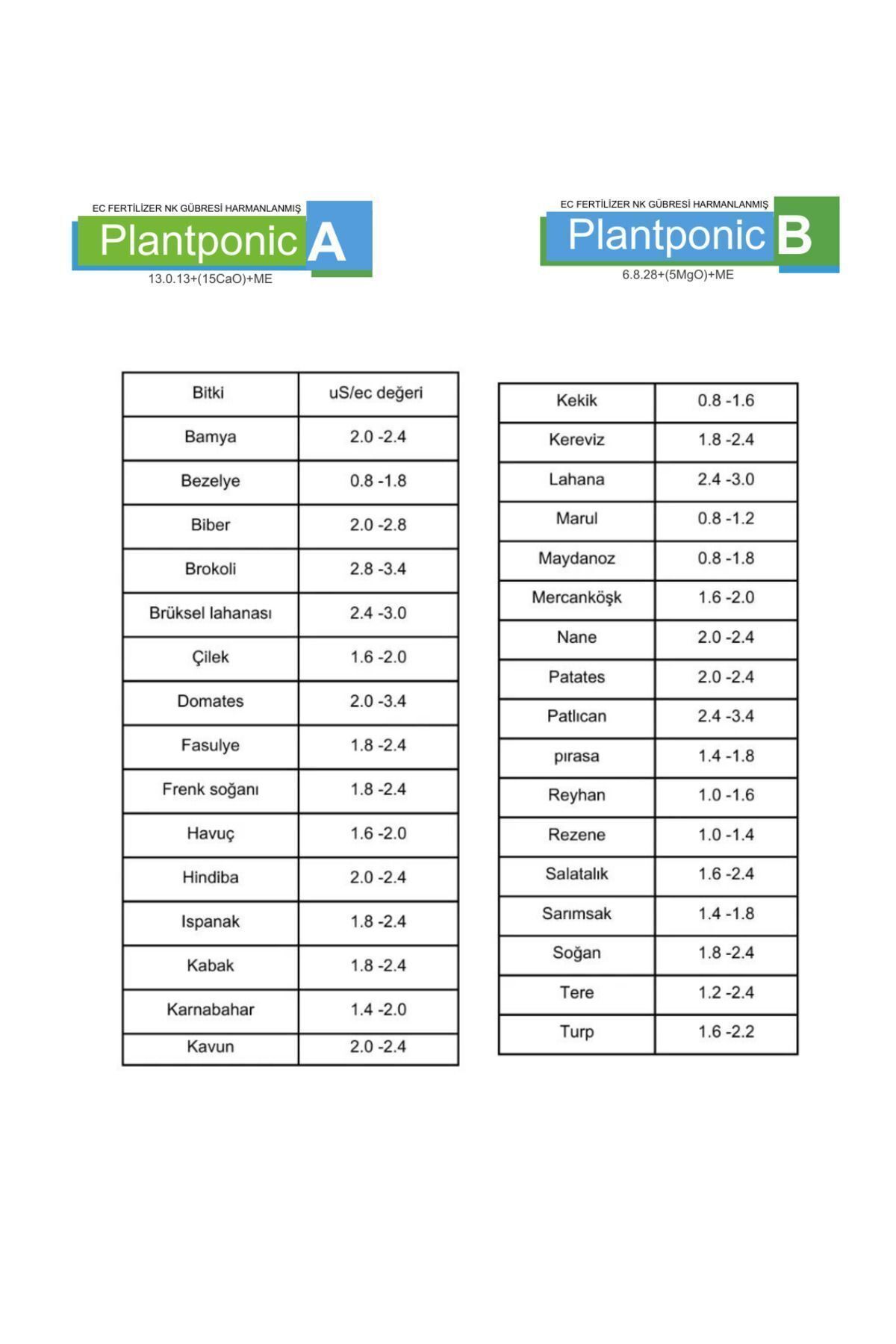 EC FERTİLİZER NK GÜBRESİ HARMANLANMIŞ
Plantponic A
13.0.13+(15CaO)+ME

EC FERTİLİZER NK GÜBRESİ HARMANLANMIŞ
Plantponic B
6.8.28+(5MgO)+ME

| Bitki | uS/ec değeri |
|---|---|
| Bamya | 2.0 -2.4 |
| Bezelye | 0.8 -1.8 |
| Biber | 2.0 -2.8 |
| Brokoli | 2.8 -3.4 |
| Brüksel lahanası | 2.4 -3.0 |
| Çilek | 1.6 -2.0 |
| Domates | 2.0 -3.4 |
| Fasulye | 1.8 -2.4 |
| Frenk soğanı | 1.8 -2.4 |
| Havuç | 1.6 -2.0 |
| Hindiba | 2.0 -2.4 |
| Ispanak | 1.8 -2.4 |
| Kabak | 1.8 -2.4 |
| Karnabahar | 1.4 -2.0 |
| Kavun | 2.0 -2.4 |

| Kekik | 0.8 -1.6 |
|---|---|
| Kereviz | 1.8 -2.4 |
| Lahana | 2.4 -3.0 |
| Marul | 0.8 -1.2 |
| Maydanoz | 0.8 -1.8 |
| Mercanköşk | 1.6 -2.0 |
| Nane | 2.0 -2.4 |
| Patates | 2.0 -2.4 |
| Patlıcan | 2.4 -3.4 |
| pırasa | 1.4 -1.8 |
| Reyhan | 1.0 -1.6 |
| Rezene | 1.0 -1.4 |
| Salatalık | 1.6 -2.4 |
| Sarımsak | 1.4 -1.8 |
| Soğan | 1.8 -2.4 |
| Tere | 1.2 -2.4 |
| Turp | 1.6 -2.2 |